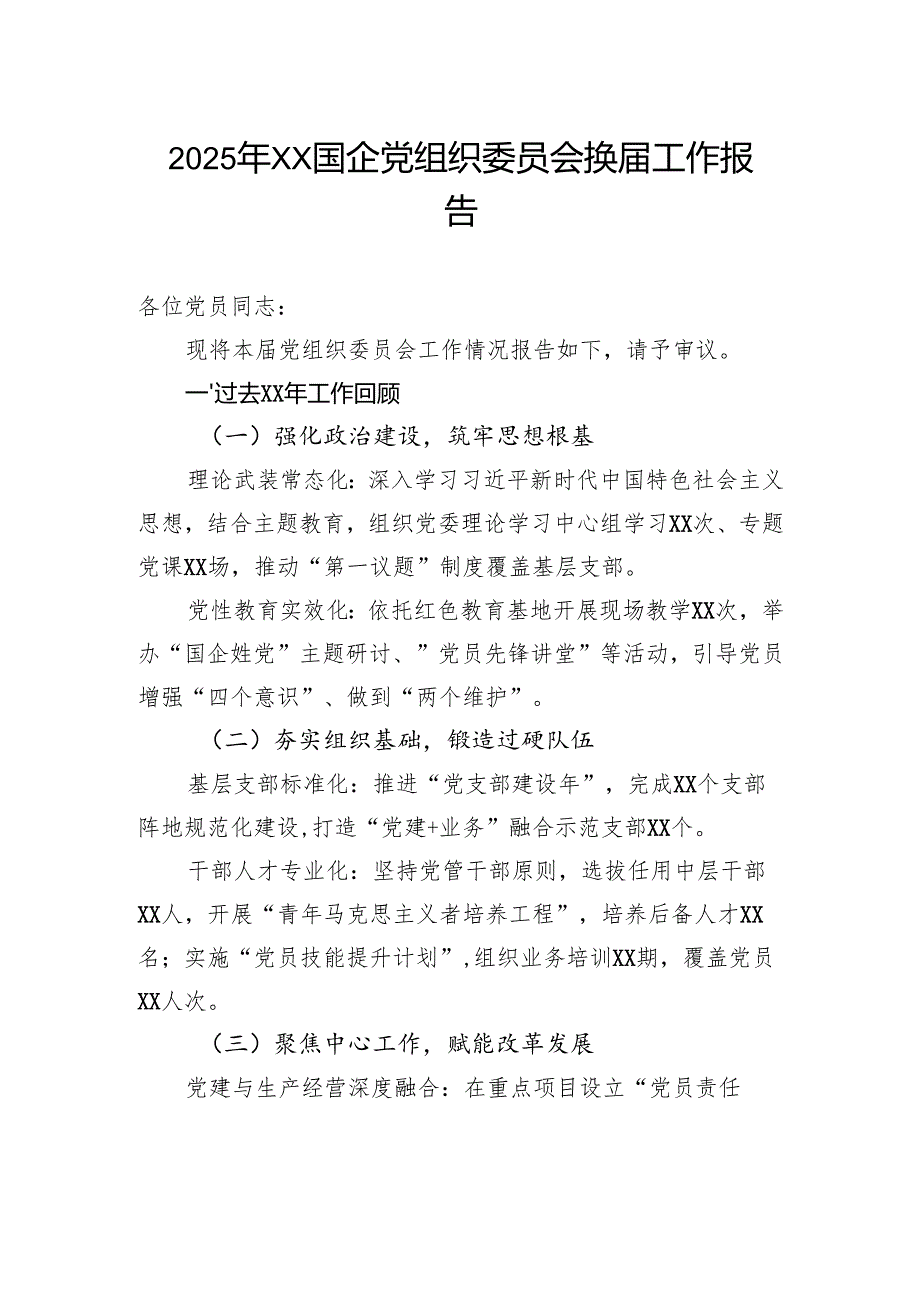 2025年XX国企党组织委员会换届工作报告

各位党员同志：

现将本届党组织委员会工作情况报告如下，请予审议。

一'过去XX年工作回顾

（一）强化政治建设，筑牢思想根基

理论武装常态化：深入学习习近平新时代中国特色社会主义思想，结合主题教育，组织党委理论学习中心组学习XX次、专题党课XX场，推动“第一议题”制度覆盖基层支部。

党性教育实效化：依托红色教育基地开展现场教学XX次，举办“国企姓党”主题研讨、”党员先锋讲堂”等活动，引导党员增强“四个意识”、做到“两个维护”。

（二）夯实组织基础，锻造过硬队伍

基层支部标准化：推进“党支部建设年”，完成XX个支部阵地规范化建设，打造“党建+业务”融合示范支部XX个。

干部人才专业化：坚持党管干部原则，选拔任用中层干部XX人，开展“青年马克思主义者培养工程”，培养后备人才XX名；实施“党员技能提升计划”，组织业务培训XX期，覆盖党员XX人次。

（三）聚焦中心工作，赋能改革发展

党建与生产经营深度融合：在重点项目设立“党员责任